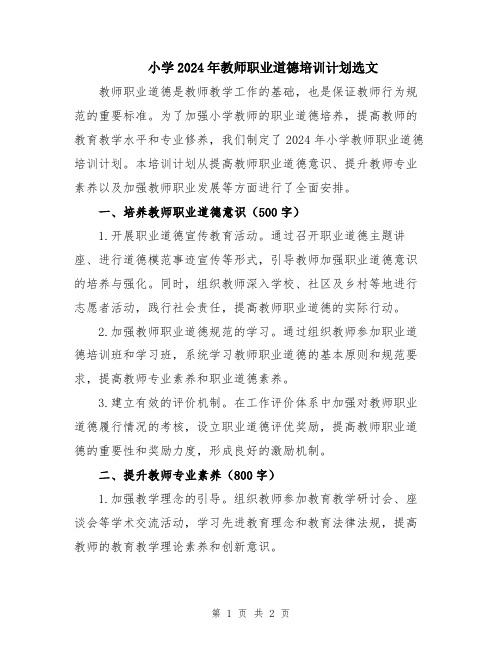 小学2024年教师职业道德培训计划选文

教师职业道德是教师教学工作的基础，也是保证教师行为规范的重要标准。为了加强小学教师的职业道德培养，提高教师的教育教学水平和专业修养，我们制定了2024年小学教师职业道德培训计划。本培训计划从提高教师职业道德意识、提升教师专业素养以及加强教师职业发展等方面进行了全面安排。

一、培养教师职业道德意识（500字）

1.开展职业道德宣传教育活动。通过召开职业道德主题讲座、进行道德模范事迹宣传等形式，引导教师加强职业道德意识的培养与强化。同时，组织教师深入学校、社区及乡村等地进行志愿者活动，践行社会责任，提高教师职业道德的实际行动。

2.加强教师职业道德规范的学习。通过组织教师参加职业道德培训班和学习班，系统学习教师职业道德的基本原则和规范要求，提高教师专业素养和职业道德素养。

3.建立有效的评价机制。在工作评价体系中加强对教师职业道德履行情况的考核，设立职业道德评优奖励，提高教师职业道德的重要性和奖励力度，形成良好的激励机制。

二、提升教师专业素养（800字）

1.加强教学理念的引导。组织教师参加教育教学研讨会、座谈会等学术交流活动，学习先进教育理念和教育法律法规，提高教师的教育教学理论素养和创新意识。

第 1 页 共 2 页